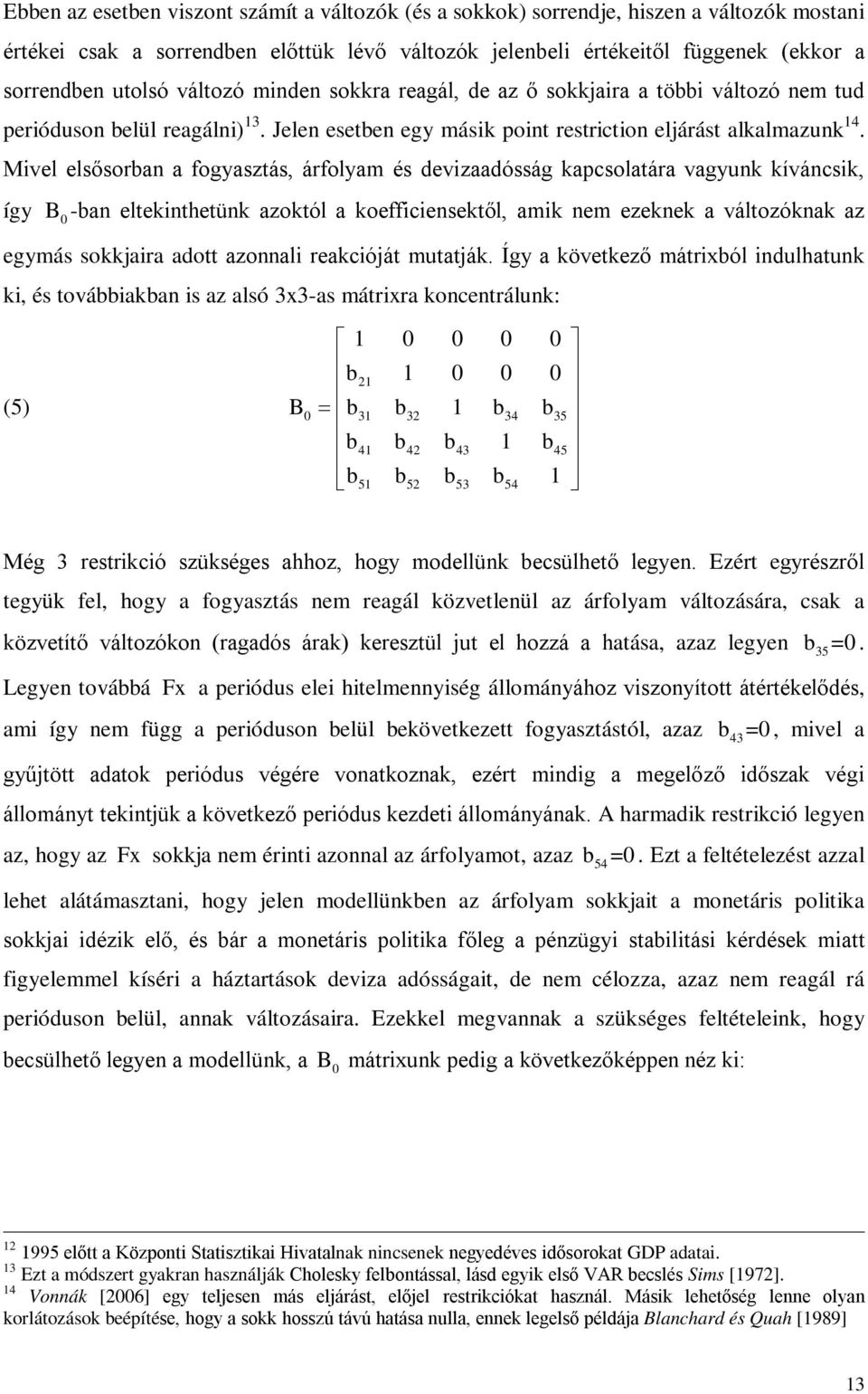 Ebben az esetben viszont számít a változók (és a sokkok) sorrendje, hiszen a változók mostani értékei csak a sorrendben előttük lévő változók jelenbeli értékeitől függenek (ekkor a sorrendben utolsó változó minden sokkra reagál, de az ő sokkjaira a többi változó nem tud perióduson belül reagálni)$^{13}$. Jelen esetben egy másik point restriction eljárást alkalmazunk$^{14}$. Mivel elsősorban a fogyasztás, árfolyam és devizaadósság kapcsolatára vagyunk kíváncsik, így $B_0$-ban eltekinthetünk azoktól a koefficiensektől, amik nem ezeknek a változóknak az egymás sokkjaira adott azonnali reakcióját mutatják. Így a következő mátrixból indulhatunk ki, és továbbiakban is az alsó 3x3-as mátrixra koncentrálunk:

(5) $B_0 = \begin{bmatrix} 1 & 0 & 0 & 0 & 0 \\ b_{21} & 1 & 0 & 0 & 0 \\ b_{31} & b_{32} & 1 & b_{34} & b_{35} \\ b_{41} & b_{42} & b_{43} & 1 & b_{45} \\ b_{51} & b_{52} & b_{53} & b_{54} & 1 \end{bmatrix}$

Még 3 restrikció szükséges ahhoz, hogy modellünk becsülhető legyen. Ezért egyrészről tegyük fel, hogy a fogyasztás nem reagál közvetlenül az árfolyam változására, csak a közvetítő változókon (ragadós árak) keresztül jut el hozzá a hatása, azaz legyen $b_{35}=0$. Legyen továbbá Fx a periódus elei hitelmennyiség állományához viszonyított átértékelődés, ami így nem függ a perióduson belül bekövetkezett fogyasztástól, azaz $b_{43}=0$, mivel a gyűjtött adatok periódus végére vonatkoznak, ezért mindig a megelőző időszak végi állományt tekintjük a következő periódus kezdeti állományának. A harmadik restrikció legyen az, hogy az Fx sokkja nem érinti azonnal az árfolyamot, azaz $b_{54}=0$. Ezt a feltételezést azzal lehet alátámasztani, hogy jelen modellünkben az árfolyam sokkjait a monetáris politika sokkjai idézik elő, és bár a monetáris politika főleg a pénzügyi stabilitási kérdések miatt figyelemmel kíséri a háztartások deviza adósságait, de nem célozza, azaz nem reagál rá perióduson belül, annak változásaira. Ezekkel megvannak a szükséges feltételeink, hogy becsülhető legyen a modellünk, a $B_0$ mátrixunk pedig a következőképpen néz ki:

$^{12}$ 1995 előtt a Központi Statisztikai Hivatalnak nincsenek negyedéves idősorokat GDP adatai.
$^{13}$ Ezt a módszert gyakran használják Cholesky felbontással, lásd egyik első VAR becslés Sims [1972].
$^{14}$ Vonnák [2006] egy teljesen más eljárást, előjel restrikciókat használ. Másik lehetőség lenne olyan korlátozások beépítése, hogy a sokk hosszú távú hatása nulla, ennek legelső példája Blanchard és Quah [1989]

13